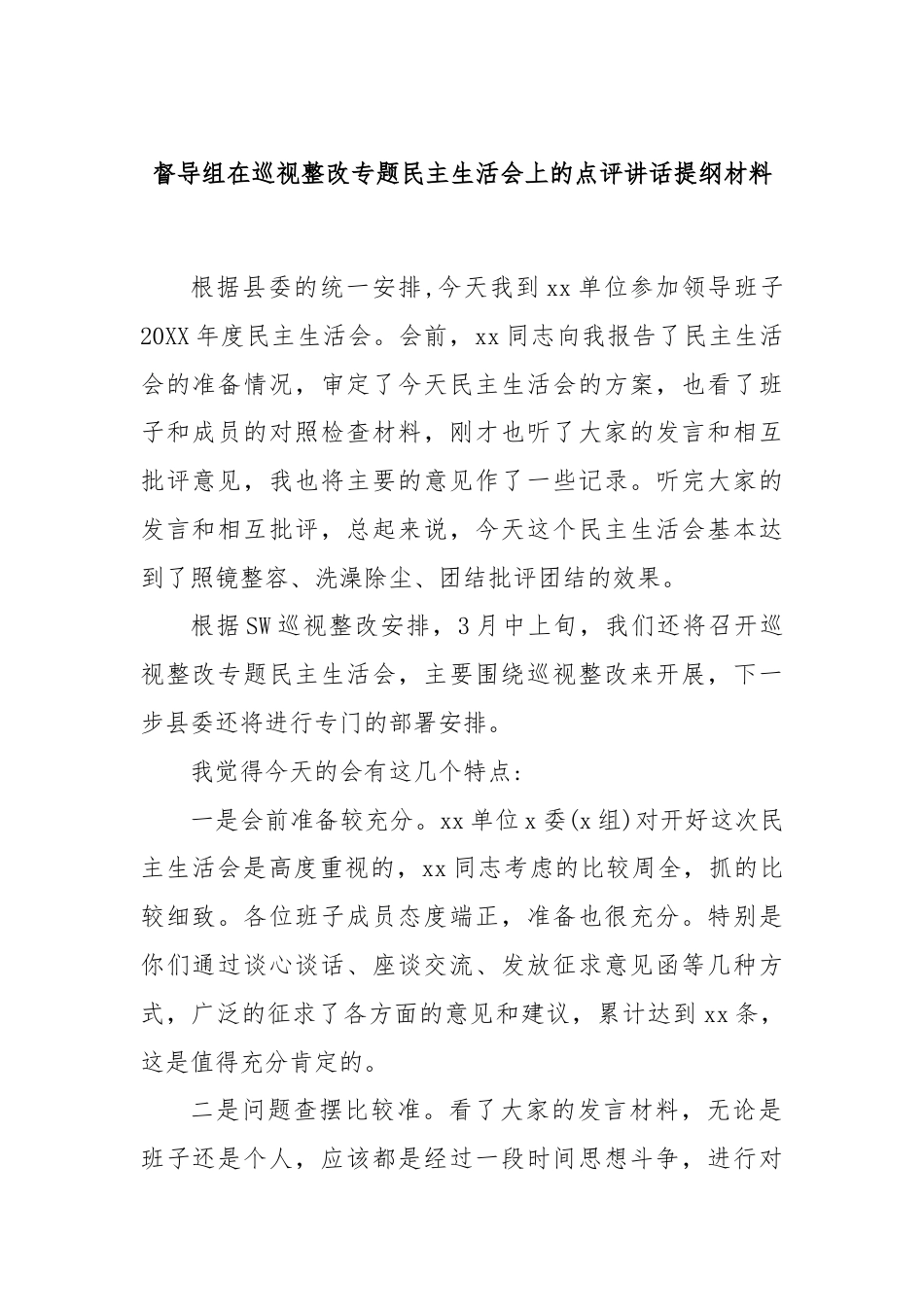 督导组在巡视整改专题民主生活会上的点评讲话提纲材料

根据县委的统一安排,今天我到xx单位参加领导班子20XX年度民主生活会。会前，xx同志向我报告了民主生活会的准备情况，审定了今天民主生活会的方案，也看了班子和成员的对照检查材料，刚才也听了大家的发言和相互批评意见，我也将主要的意见作了一些记录。听完大家的发言和相互批评，总起来说，今天这个民主生活会基本达到了照镜整容、洗澡除尘、团结批评团结的效果。

根据SW巡视整改安排，3月中上旬，我们还将召开巡视整改专题民主生活会，主要围绕巡视整改来开展，下一步县委还将进行专门的部署安排。

我觉得今天的会有这几个特点：

一是会前准备较充分。xx单位x委(x组)对开好这次民主生活会是高度重视的，xx同志考虑的比较周全，抓的比较细致。各位班子成员态度端正，准备也很充分。特别是你们通过谈心谈话、座谈交流、发放征求意见函等几种方式，广泛的征求了各方面的意见和建议，累计达到xx条，这是值得充分肯定的。

二是问题查摆比较准。看了大家的发言材料，无论是班子还是个人，应该都是经过一段时间思想斗争，进行对